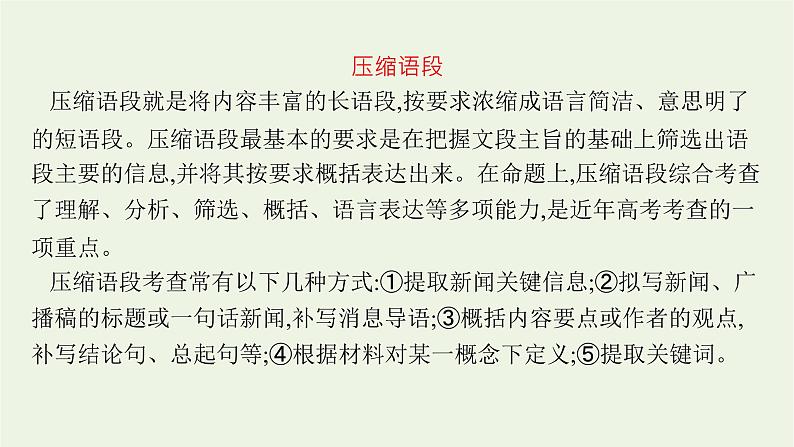 压缩语段

压缩语段就是将内容丰富的长语段,按要求浓缩成语言简洁、意思明了的短语段。压缩语段最基本的要求是在把握文段主旨的基础上筛选出语段主要的信息,并将其按要求概括表达出来。在命题上,压缩语段综合考查了理解、分析、筛选、概括、语言表达等多项能力,是近年高考考查的一项重点。

压缩语段考查常有以下几种方式:①提取新闻关键信息;②拟写新闻、广播稿的标题或一句话新闻,补写消息导语;③概括内容要点或作者的观点,补写结论句、总起句等;④根据材料对某一概念下定义;⑤提取关键词。